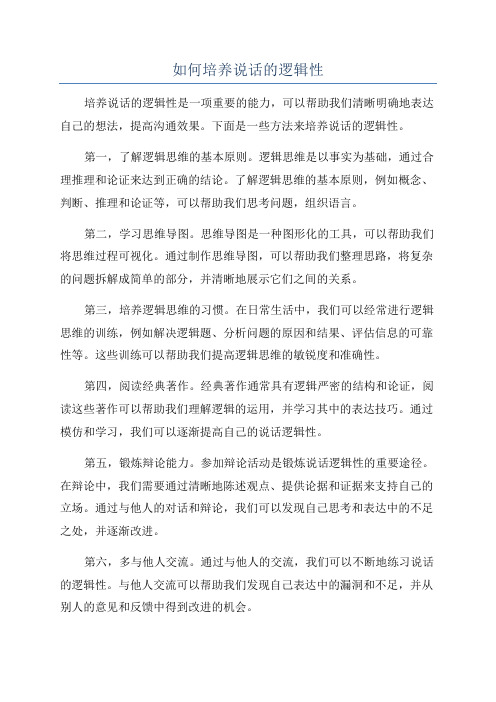 如何培养说话的逻辑性

培养说话的逻辑性是一项重要的能力，可以帮助我们清晰明确地表达自己的想法，提高沟通效果。下面是一些方法来培养说话的逻辑性。

第一，了解逻辑思维的基本原则。逻辑思维是以事实为基础，通过合理推理和论证来达到正确的结论。了解逻辑思维的基本原则，例如概念、判断、推理和论证等，可以帮助我们思考问题，组织语言。

第二，学习思维导图。思维导图是一种图形化的工具，可以帮助我们将思维过程可视化。通过制作思维导图，可以帮助我们整理思路，将复杂的问题拆解成简单的部分，并清晰地展示它们之间的关系。

第三，培养逻辑思维的习惯。在日常生活中，我们可以经常进行逻辑思维的训练，例如解决逻辑题、分析问题的原因和结果、评估信息的可靠性等。这些训练可以帮助我们提高逻辑思维的敏锐度和准确性。

第四，阅读经典著作。经典著作通常具有逻辑严密的结构和论证，阅读这些著作可以帮助我们理解逻辑的运用，并学习其中的表达技巧。通过模仿和学习，我们可以逐渐提高自己的说话逻辑性。

第五，锻炼辩论能力。参加辩论活动是锻炼说话逻辑性的重要途径。在辩论中，我们需要通过清晰地陈述观点、提供论据和证据来支持自己的立场。通过与他人的对话和辩论，我们可以发现自己思考和表达中的不足之处，并逐渐改进。

第六，多与他人交流。通过与他人的交流，我们可以不断地练习说话的逻辑性。与他人交流可以帮助我们发现自己表达中的漏洞和不足，并从别人的意见和反馈中得到改进的机会。